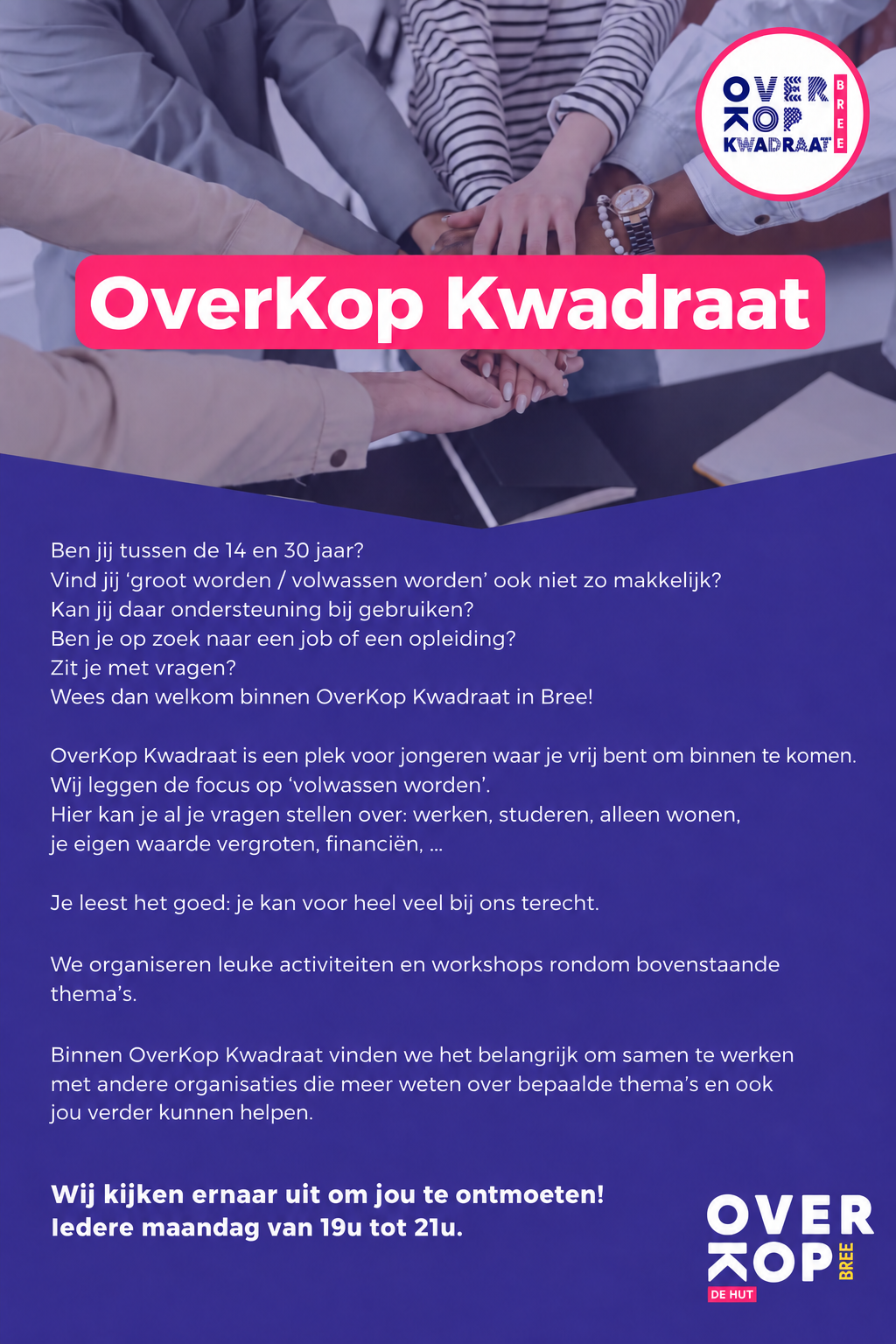 OVER KOP KWADRAAT BREE

OverKop Kwadraat

Ben jij tussen de 14 en 30 jaar?
Vind jij 'groot worden / volwassen worden' ook niet zo makkelijk?
Kan jij daar ondersteuning bij gebruiken?
Ben je op zoek naar een job of een opleiding?
Zit je met vragen?
Wees dan welkom binnen OverKop Kwadraat in Bree!

OverKop Kwadraat is een plek voor jongeren waar je vrij bent om binnen te komen. Wij leggen de focus op 'volwassen worden'. Hier kan je al je vragen stellen over: werken, studeren, alleen wonen, je eigen waarde vergroten, financiën, ...

Je leest het goed: je kan voor heel veel bij ons terecht.

We organiseren leuke activiteiten en workshops rondom bovenstaande thema's.

Binnen OverKop Kwadraat vinden we het belangrijk om samen te werken met andere organisaties die meer weten over bepaalde thema's en ook jou verder kunnen helpen.

Wij kijken ernaar uit om jou te ontmoeten!
Iedere maandag van 19u tot 21u.

OVER KOP BREE
DE HUT